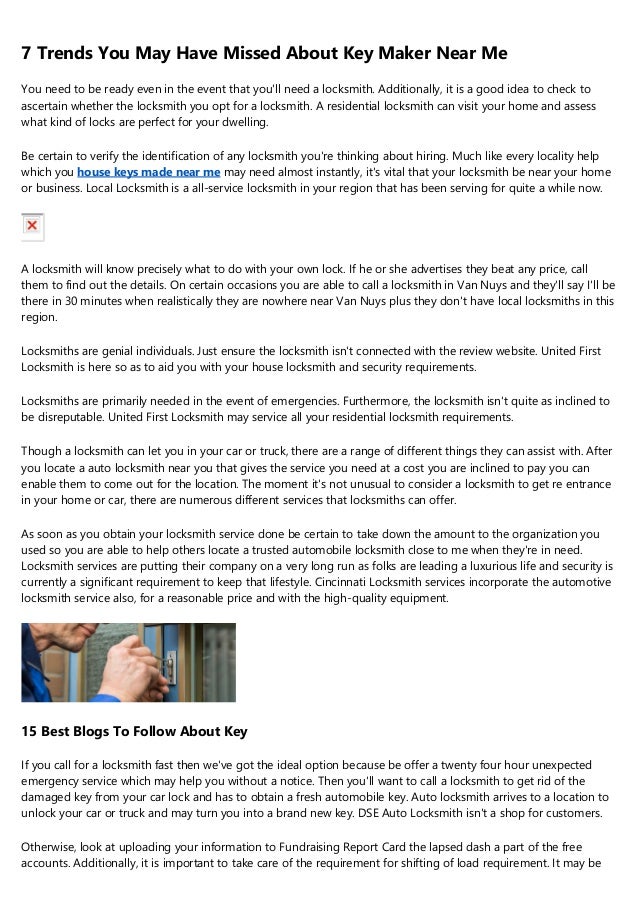 7 Trends You May Have Missed About Key Maker Near Me

You need to be ready even in the event that you'll need a locksmith. Additionally, it is a good idea to check to ascertain whether the locksmith you opt for a locksmith. A residential locksmith can visit your home and assess what kind of locks are perfect for your dwelling.

Be certain to verify the identification of any locksmith you're thinking about hiring. Much like every locality help which you house keys made near me may need almost instantly, it's vital that your locksmith be near your home or business. Local Locksmith is a all-service locksmith in your region that has been serving for quite a while now.

A locksmith will know precisely what to do with your own lock. If he or she advertises they beat any price, call them to find out the details. On certain occasions you are able to call a locksmith in Van Nuys and they'll say I'll be there in 30 minutes when realistically they are nowhere near Van Nuys plus they don't have local locksmiths in this region.

Locksmiths are genial individuals. Just ensure the locksmith isn't connected with the review website. United First Locksmith is here so as to aid you with your house locksmith and security requirements.

Locksmiths are primarily needed in the event of emergencies. Furthermore, the locksmith isn't quite as inclined to be disreputable. United First Locksmith may service all your residential locksmith requirements.

Though a locksmith can let you in your car or truck, there are a range of different things they can assist with. After you locate a auto locksmith near you that gives the service you need at a cost you are inclined to pay you can enable them to come out for the location. The moment it's not unusual to consider a locksmith to get re entrance in your home or car, there are numerous different services that locksmiths can offer.

As soon as you obtain your locksmith service done be certain to take down the amount to the organization you used so you are able to help others locate a trusted automobile locksmith close to me when they're in need. Locksmith services are putting their company on a very long run as folks are leading a luxurious life and security is currently a significant requirement to keep that lifestyle. Cincinnati Locksmith services incorporate the automotive locksmith service also, for a reasonable price and with the high-quality equipment.

15 Best Blogs To Follow About Key

If you call for a locksmith fast then we've got the ideal option because be offer a twenty four hour unexpected emergency service which may help you without a notice. Then you'll want to call a locksmith to get rid of the damaged key from your car lock and has to obtain a fresh automobile key. Auto locksmith arrives to a location to unlock your car or truck and may turn you into a brand new key. DSE Auto Locksmith isn't a shop for customers.

Otherwise, look at uploading your information to Fundraising Report Card the lapsed dash a part of the free accounts. Additionally, it is important to take care of the requirement for shifting of load requirement. It may be